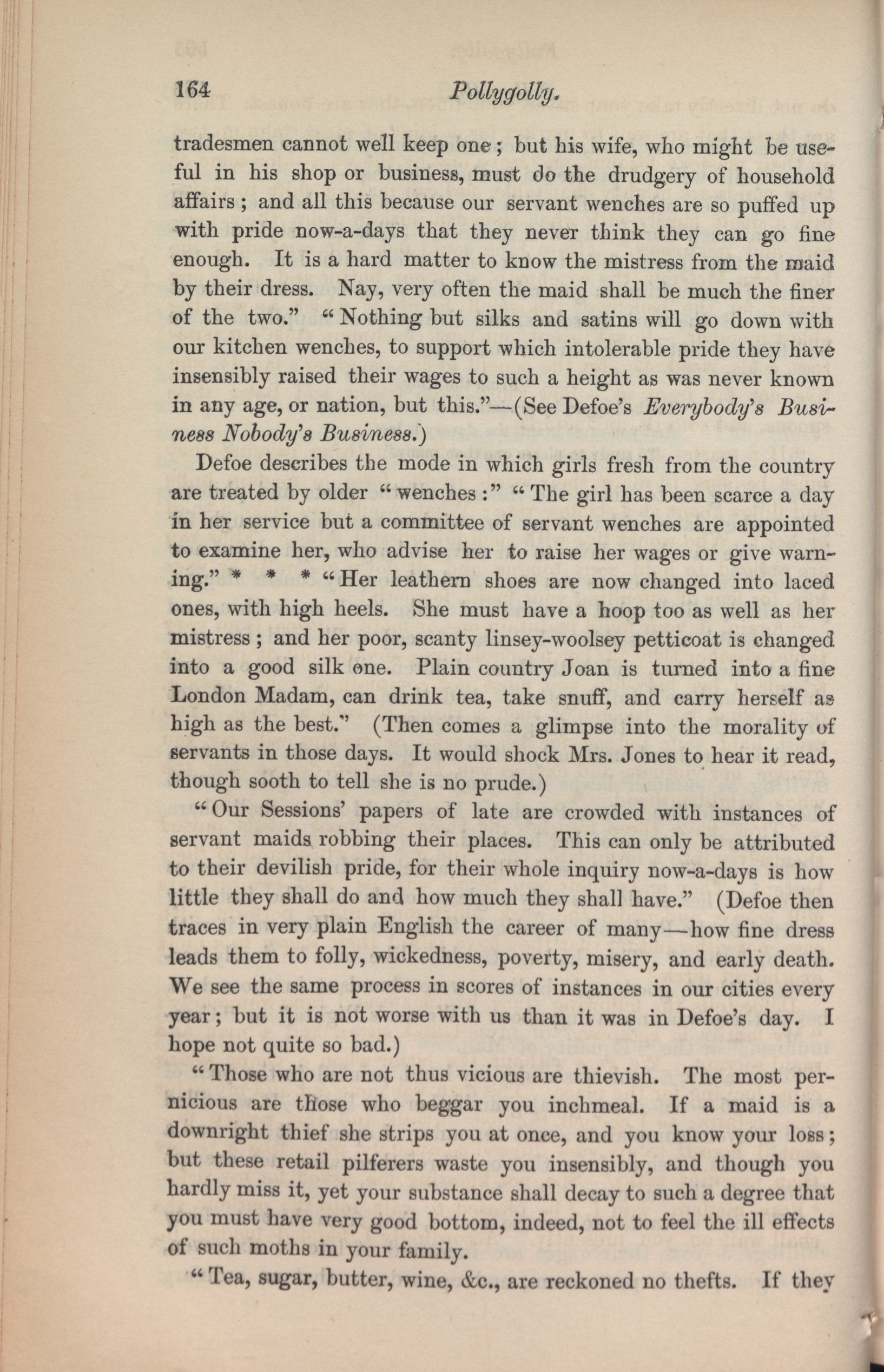 164 Pollygolly.

tradesmen cannot well keep one; but his wife, who might be useful in his shop or business, must do the drudgery of household affairs; and all this because our servant wenches are so puffed up with pride now-a-days that they never think they can go fine enough. It is a hard matter to know the mistress from the maid by their dress. Nay, very often the maid shall be much the finer of the two." "Nothing but silks and satins will go down with our kitchen wenches, to support which intolerable pride they have insensibly raised their wages to such a height as was never known in any age, or nation, but this."—(See Defoe's Everybody's Business Nobody's Business.)

Defoe describes the mode in which girls fresh from the country are treated by older "wenches:" "The girl has been scarce a day in her service but a committee of servant wenches are appointed to examine her, who advise her to raise her wages or give warning." * * * "Her leathern shoes are now changed into laced ones, with high heels. She must have a hoop too as well as her mistress; and her poor, scanty linsey-woolsey petticoat is changed into a good silk one. Plain country Joan is turned into a fine London Madam, can drink tea, take snuff, and carry herself as high as the best." (Then comes a glimpse into the morality of servants in those days. It would shock Mrs. Jones to hear it read, though sooth to tell she is no prude.)

"Our Sessions' papers of late are crowded with instances of servant maids robbing their places. This can only be attributed to their devilish pride, for their whole inquiry now-a-days is how little they shall do and how much they shall have." (Defoe then traces in very plain English the career of many—how fine dress leads them to folly, wickedness, poverty, misery, and early death. We see the same process in scores of instances in our cities every year; but it is not worse with us than it was in Defoe's day. I hope not quite so bad.)

"Those who are not thus vicious are thievish. The most pernicious are those who beggar you inchmeal. If a maid is a downright thief she strips you at once, and you know your loss; but these retail pilferers waste you insensibly, and though you hardly miss it, yet your substance shall decay to such a degree that you must have very good bottom, indeed, not to feel the ill effects of such moths in your family.

"Tea, sugar, butter, wine, &c., are reckoned no thefts. If they